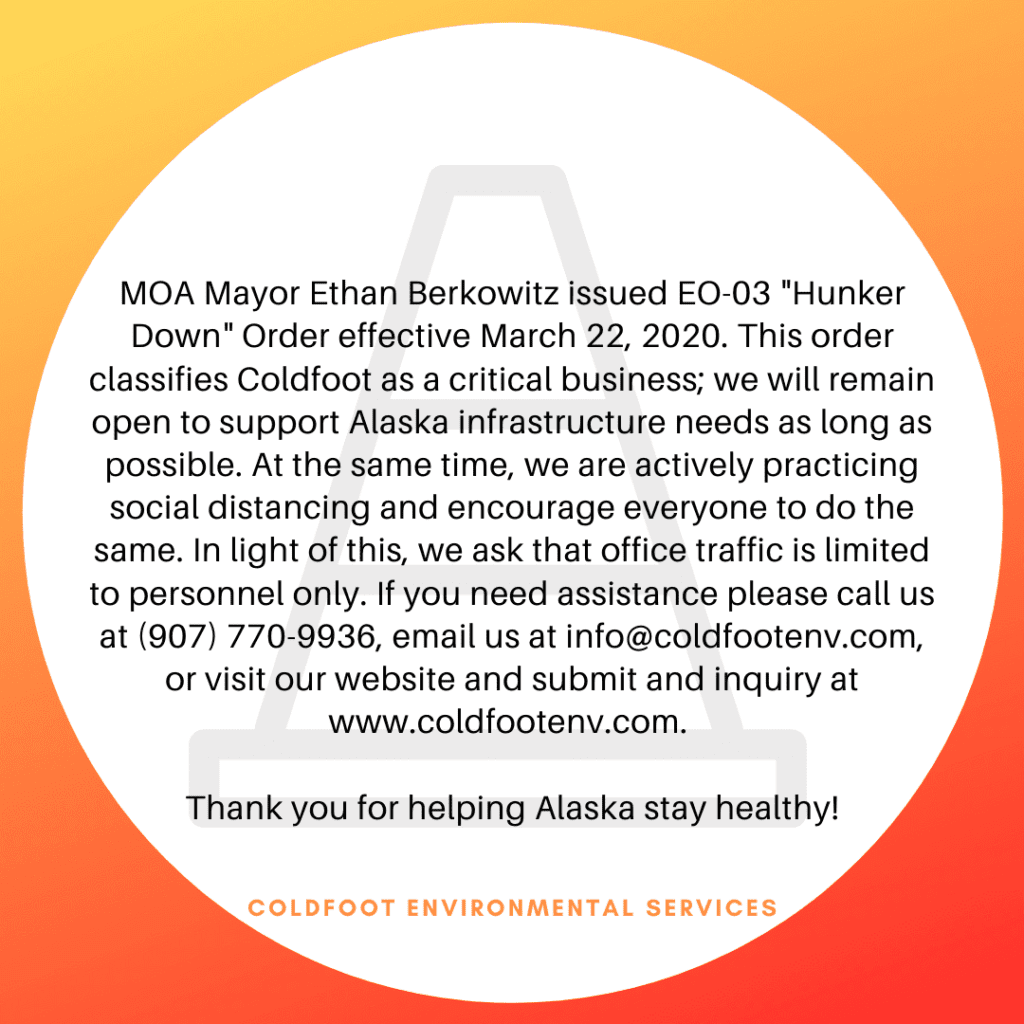 MOA Mayor Ethan Berkowitz issued EO-03 "Hunker Down" Order effective March 22, 2020. This order classifies Coldfoot as a critical business; we will remain open to support Alaska infrastructure needs as long as possible. At the same time, we are actively practicing social distancing and encourage everyone to do the same. In light of this, we ask that office traffic is limited to personnel only. If you need assistance please call us at (907) 770-9936, email us at info@coldfootenv.com, or visit our website and submit and inquiry at www.coldfootenv.com.

Thank you for helping Alaska stay healthy!

COLDFOOT ENVIRONMENTAL SERVICES